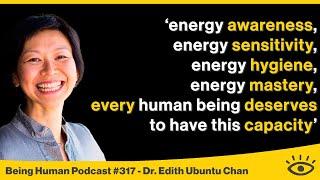 ‘energy awareness, energy sensitivity, energy hygiene, energy mastery, every human being deserves to have this capacity’

Being Human Podcast #317 - Dr. Edith Ubuntu Chan